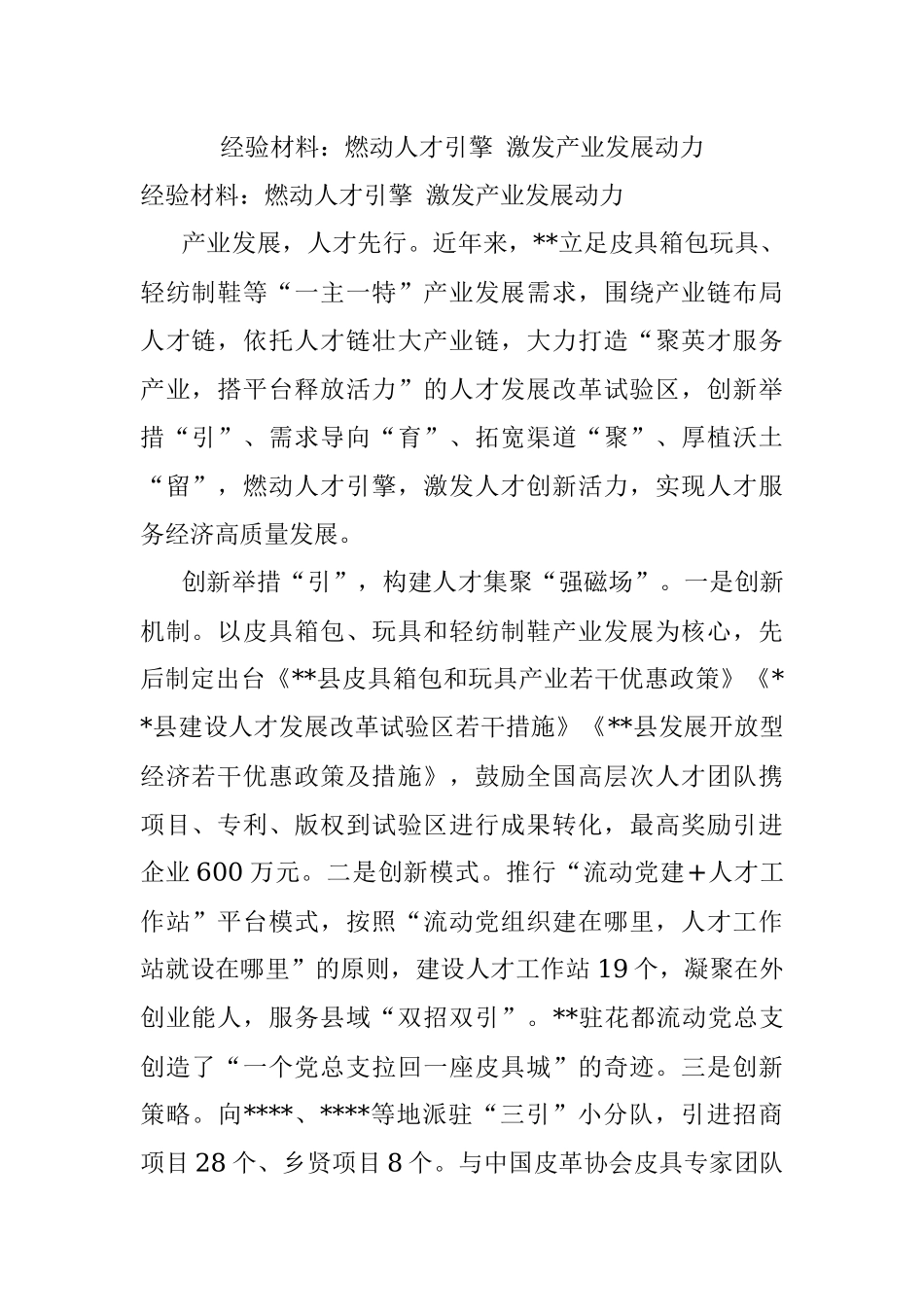 经验材料：燃动人才引擎 激发产业发展动力

经验材料：燃动人才引擎 激发产业发展动力

产业发展，人才先行。近年来，**立足皮具箱包玩具、轻纺制鞋等“一主一特”产业发展需求，围绕产业链布局人才链，依托人才链壮大产业链，大力打造“聚英才服务产业，搭平台释放活力”的人才发展改革试验区，创新举措“引”、需求导向“育”、拓宽渠道“聚”、厚植沃土“留”，燃动人才引擎，激发人才创新活力，实现人才服务经济高质量发展。

创新举措“引”，构建人才集聚“强磁场”。一是创新机制。以皮具箱包、玩具和轻纺制鞋产业发展为核心，先后制定出台《**县皮具箱包和玩具产业若干优惠政策》《**县建设人才发展改革试验区若干措施》《**县发展开放型经济若干优惠政策及措施》，鼓励全国高层次人才团队携项目、专利、版权到试验区进行成果转化，最高奖励引进企业600万元。二是创新模式。推行“流动党建＋人才工作站”平台模式，按照“流动党组织建在哪里，人才工作站就设在哪里”的原则，建设人才工作站19个，凝聚在外创业能人，服务县域“双招双引”。**驻花都流动党总支创造了“一个党总支拉回一座皮具城”的奇迹。三是创新策略。向****、****等地派驻“三引”小分队，引进招商项目28个、乡贤项目8个。与中国皮革协会皮具专家团队